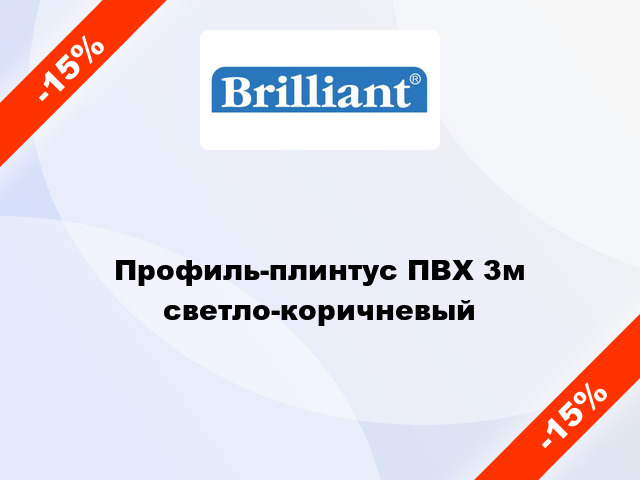 -15%

Brilliant®

Профиль-плинтус ПВХ 3м светло-коричневый

-15%